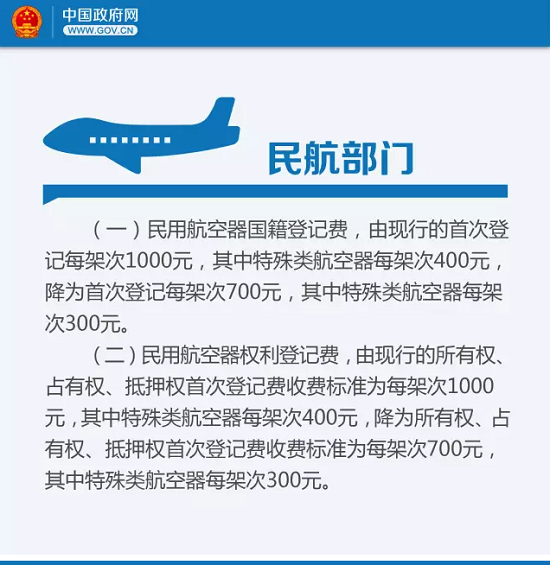 中国政府网
WWW.GOV.CN

民航部门

（一）民用航空器国籍登记费，由现行的首次登记每架次1000元，其中特殊类航空器每架次400元，降为首次登记每架次700元，其中特殊类航空器每架次300元。

（二）民用航空器权利登记费，由现行的所有权、占有权、抵押权首次登记费收费标准为每架次1000元，其中特殊类航空器每架次400元，降为所有权、占有权、抵押权首次登记费收费标准为每架次700元，其中特殊类航空器每架次300元。